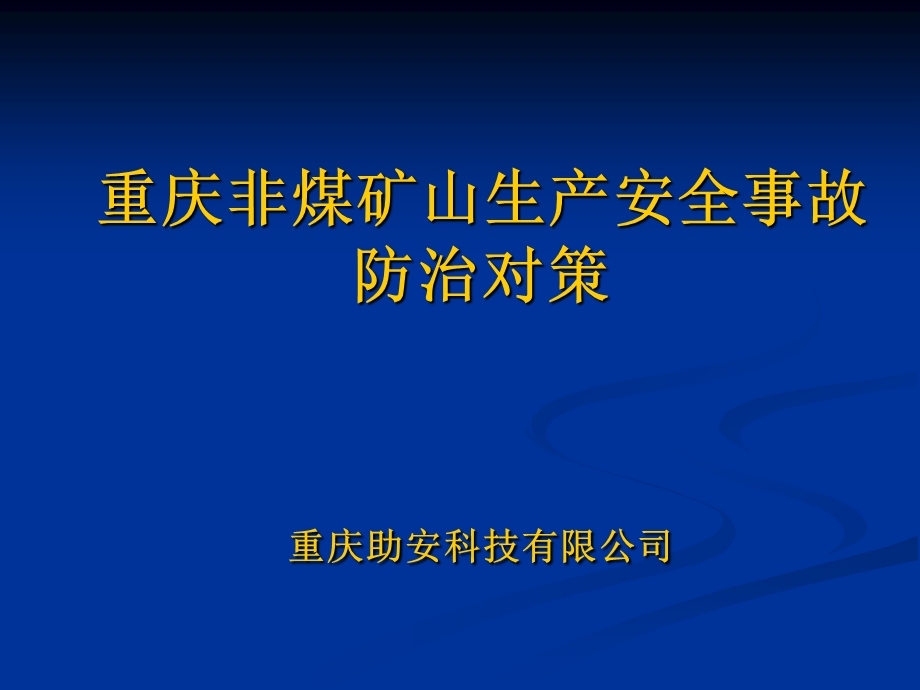 重庆非煤矿山生产安全事故防治对策

重庆助安科技有限公司